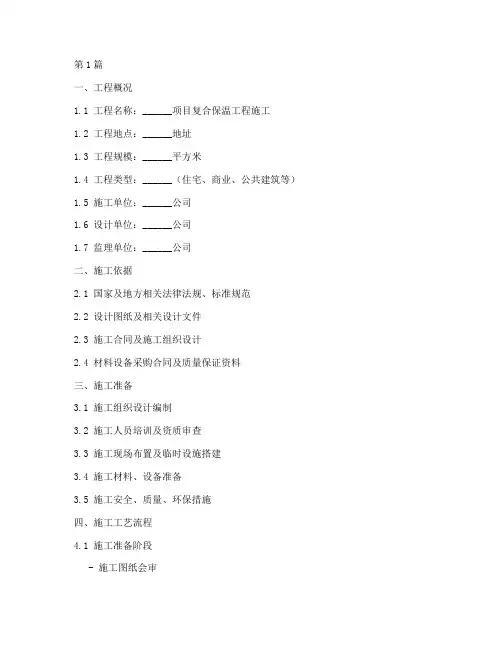 第1篇

一、工程概况

1.1 工程名称：______项目复合保温工程施工

1.2 工程地点：______地址

1.3 工程规模：______平方米

1.4 工程类型：______（住宅、商业、公共建筑等）

1.5 施工单位：______公司

1.6 设计单位：______公司

1.7 监理单位：______公司

二、施工依据

2.1 国家及地方相关法律法规、标准规范

2.2 设计图纸及相关设计文件

2.3 施工合同及施工组织设计

2.4 材料设备采购合同及质量保证资料

三、施工准备

3.1 施工组织设计编制

3.2 施工人员培训及资质审查

3.3 施工现场布置及临时设施搭建

3.4 施工材料、设备准备

3.5 施工安全、质量、环保措施

四、施工工艺流程

4.1 施工准备阶段

- 施工图纸会审